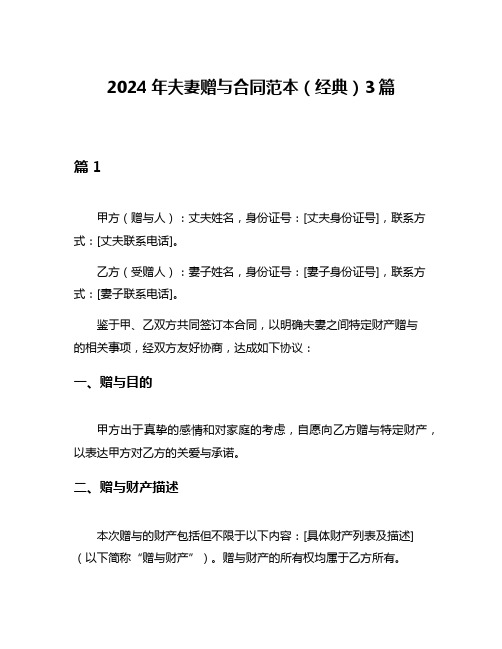 2024 年夫妻赠与合同范本（经典）3 篇

篇 1

甲方（赠与人）：丈夫姓名，身份证号：[丈夫身份证号]，联系方式：[丈夫联系电话]。

乙方（受赠人）：妻子姓名，身份证号：[妻子身份证号]，联系方式：[妻子联系电话]。

鉴于甲、乙双方共同签订本合同，以明确夫妻之间特定财产赠与的相关事项，经双方友好协商，达成如下协议：

一、赠与目的

甲方出于真挚的感情和对家庭的考虑，自愿向乙方赠与特定财产，以表达甲方对乙方的关爱与承诺。

二、赠与财产描述

本次赠与的财产包括但不限于以下内容：[具体财产列表及描述]（以下简称“赠与财产”）。赠与财产的所有权均属于乙方所有。